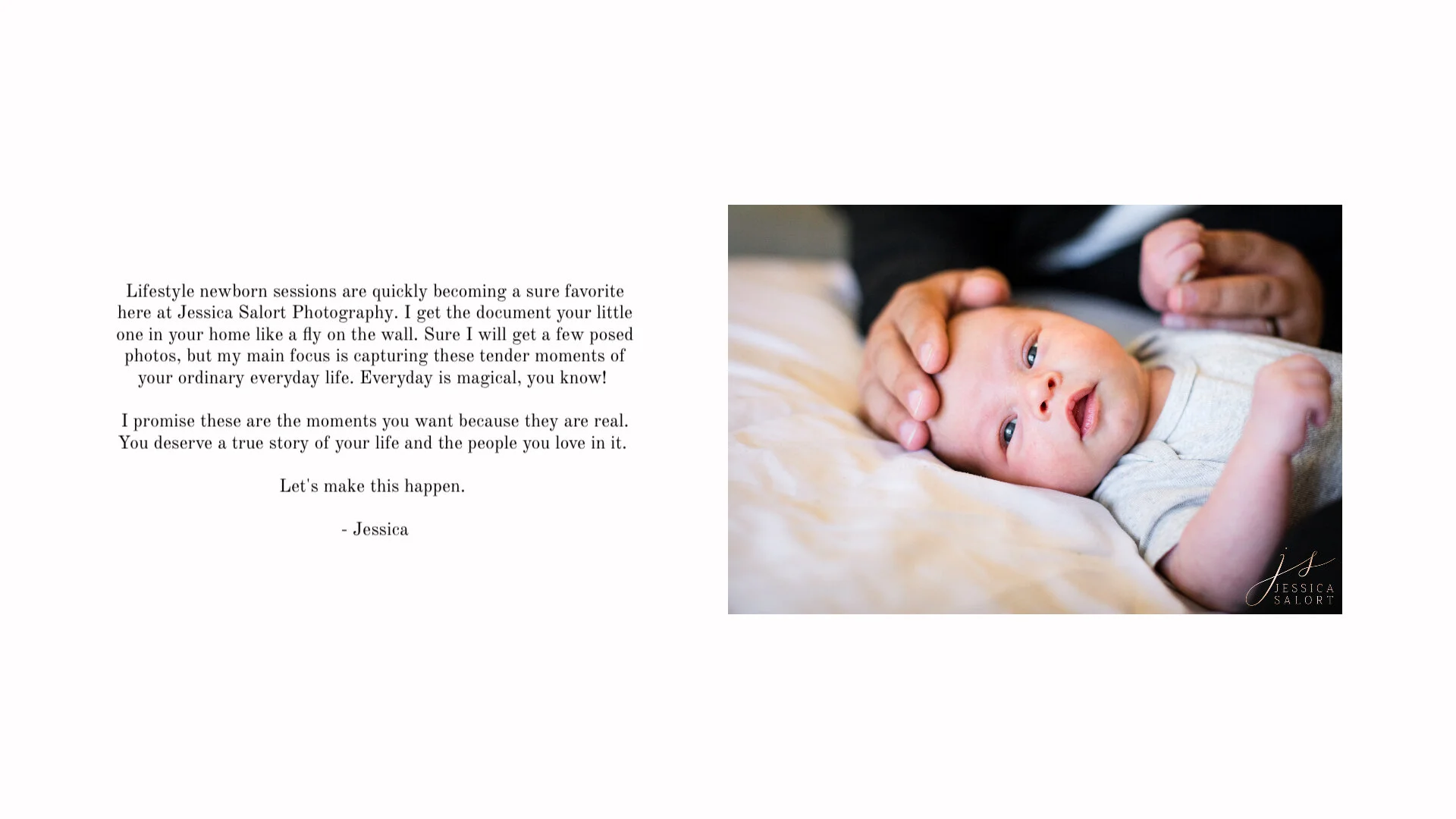 Lifestyle newborn sessions are quickly becoming a sure favorite here at Jessica Salort Photography. I get the document your little one in your home like a fly on the wall. Sure I will get a few posed photos, but my main focus is capturing these tender moments of your ordinary everyday life. Everyday is magical, you know!

I promise these are the moments you want because they are real. You deserve a true story of your life and the people you love in it.

Let's make this happen.

- Jessica

js
JESSICA
SALORT